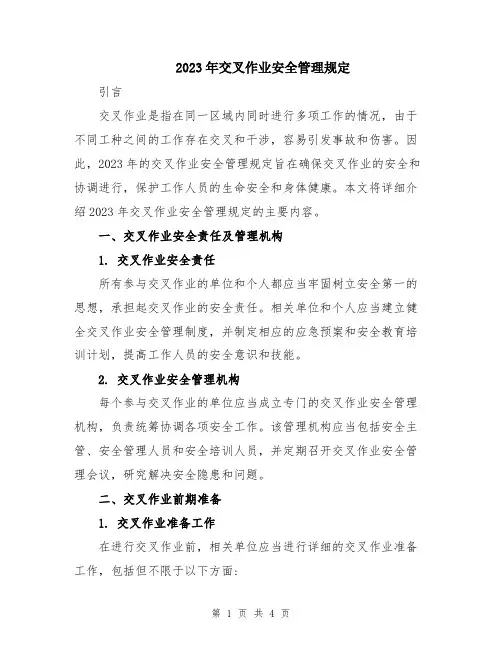 2023年交叉作业安全管理规定

引言

交叉作业是指在同一区域内同时进行多项工作的情况，由于不同工种之间的工作存在交叉和干涉，容易引发事故和伤害。因此，2023年的交叉作业安全管理规定旨在确保交叉作业的安全和协调进行，保护工作人员的生命安全和身体健康。本文将详细介绍2023年交叉作业安全管理规定的主要内容。

一、交叉作业安全责任及管理机构

1. 交叉作业安全责任

所有参与交叉作业的单位和个人都应当牢固树立安全第一的思想，承担起交叉作业的安全责任。相关单位和个人应当建立健全交叉作业安全管理制度，并制定相应的应急预案和安全教育培训计划，提高工作人员的安全意识和技能。

2. 交叉作业安全管理机构

每个参与交叉作业的单位应当成立专门的交叉作业安全管理机构，负责统筹协调各项安全工作。该管理机构应当包括安全主管、安全管理人员和安全培训人员，并定期召开交叉作业安全管理会议，研究解决安全隐患和问题。

二、交叉作业前期准备

1. 交叉作业准备工作

在进行交叉作业前，相关单位应当进行详细的交叉作业准备工作，包括但不限于以下方面：

第 1 页 共 4 页